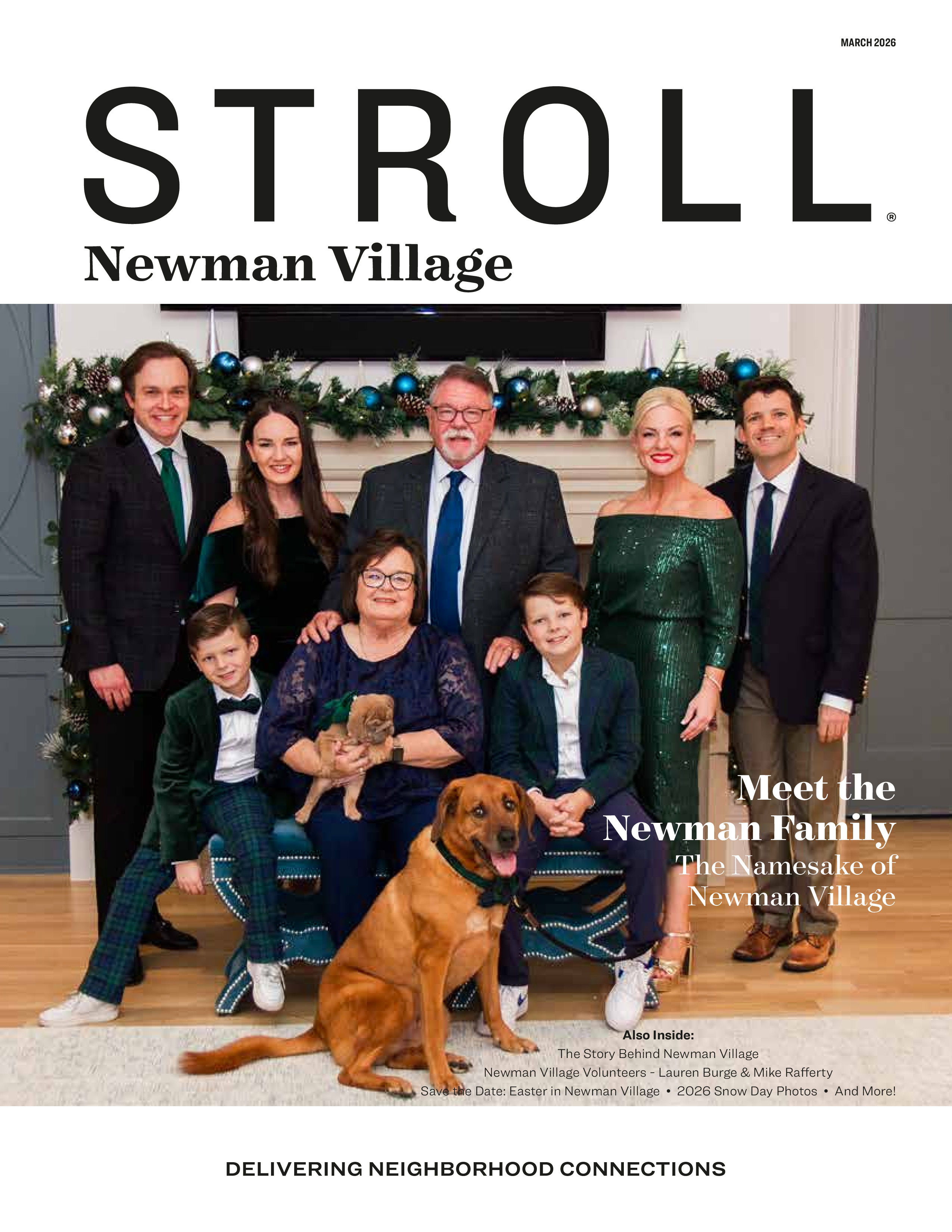 MARCH 2026

STROLL®

Newman Village

Meet the Newman Family
The Namesake of Newman Village

Also Inside:
The Story Behind Newman Village
Newman Village Volunteers - Lauren Burge & Mike Rafferty
Save the Date: Easter in Newman Village • 2026 Snow Day Photos • And More!

DELIVERING NEIGHBORHOOD CONNECTIONS